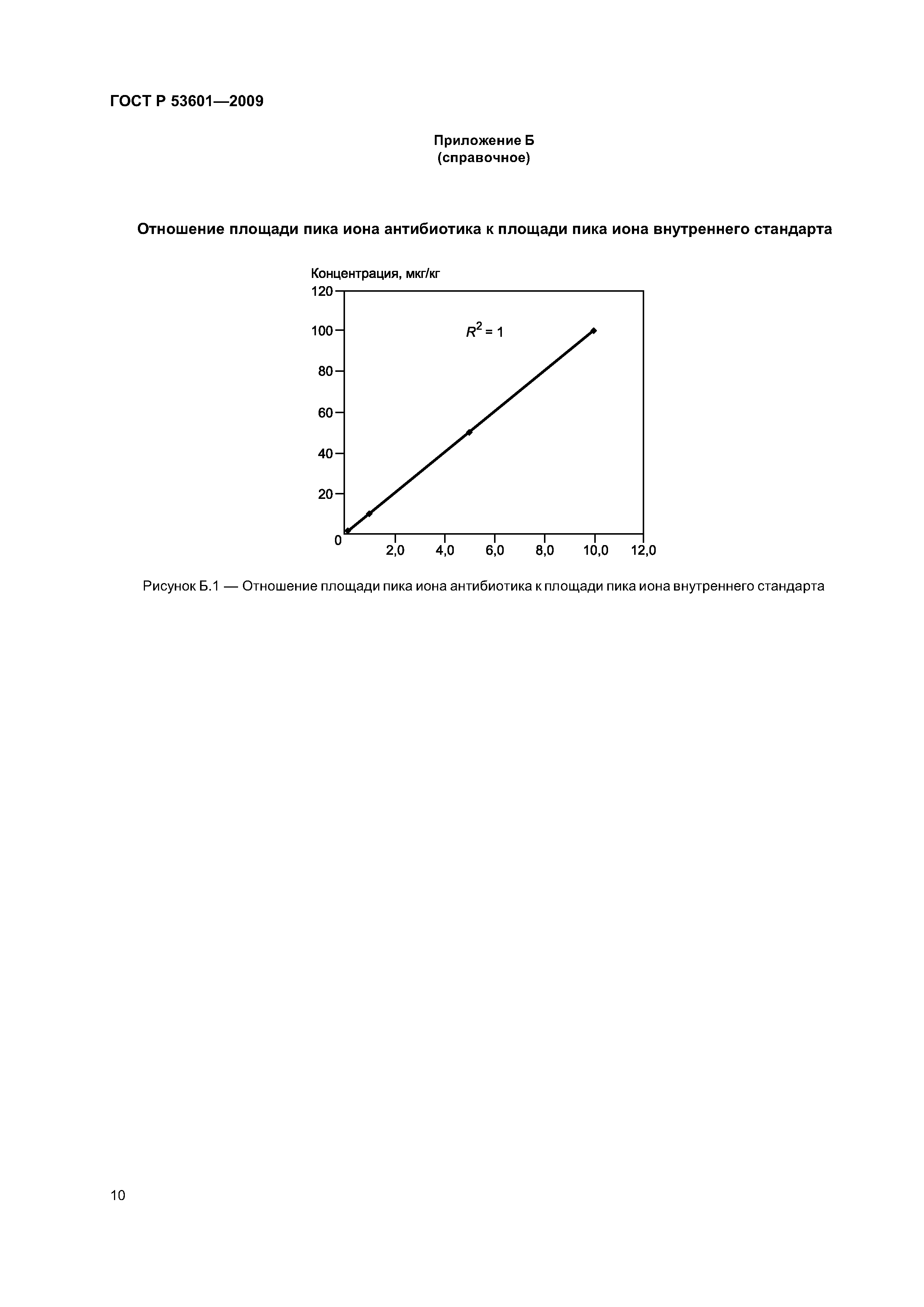 ГОСТ Р 53601—2009

Приложение Б
(справочное)

Отношение площади пика иона антибиотика к площади пика иона внутреннего стандарта

Концентрация, мкг/кг
120
100
80
60
40
20
0
$R^2 = 1$
2,0 4,0 6,0 8,0 10,0 12,0

Рисунок Б.1 — Отношение площади пика иона антибиотика к площади пика иона внутреннего стандарта

10